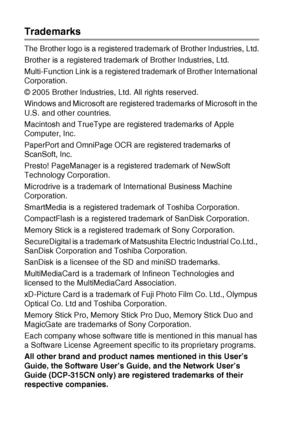 Trademarks

The Brother logo is a registered trademark of Brother Industries, Ltd.

Brother is a registered trademark of Brother Industries, Ltd.

Multi-Function Link is a registered trademark of Brother International Corporation.

© 2005 Brother Industries, Ltd. All rights reserved.

Windows and Microsoft are registered trademarks of Microsoft in the U.S. and other countries.

Macintosh and TrueType are registered trademarks of Apple Computer, Inc.

PaperPort and OmniPage OCR are registered trademarks of ScanSoft, Inc.

Presto! PageManager is a registered trademark of NewSoft Technology Corporation.

Microdrive is a trademark of International Business Machine Corporation.

SmartMedia is a registered trademark of Toshiba Corporation.

CompactFlash is a registered trademark of SanDisk Corporation.

Memory Stick is a registered trademark of Sony Corporation.

SecureDigital is a trademark of Matsushita Electric Industrial Co.Ltd., SanDisk Corporation and Toshiba Corporation.

SanDisk is a licensee of the SD and miniSD trademarks.

MultiMediaCard is a trademark of Infineon Technologies and licensed to the MultiMediaCard Association.

xD-Picture Card is a trademark of Fuji Photo Film Co. Ltd., Olympus Optical Co. Ltd and Toshiba Corporation.

Memory Stick Pro, Memory Stick Pro Duo, Memory Stick Duo and MagicGate are trademarks of Sony Corporation.

Each company whose software title is mentioned in this manual has a Software License Agreement specific to its proprietary programs.

All other brand and product names mentioned in this User's Guide, the Software User's Guide, and the Network User's Guide (DCP-315CN only) are registered trademarks of their respective companies.